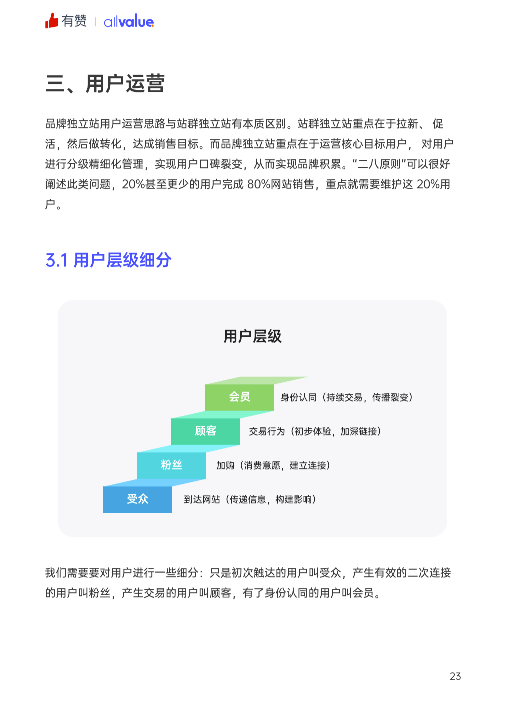 有赞 | allvalue

三、用户运营

品牌独立站用户运营思路与站群独立站有本质区别。站群独立站重点在于拉新、促活，然后做转化，达成销售目标。而品牌独立站重点在于运营核心目标用户，对用户进行分级精细化管理，实现用户口碑裂变，从而实现品牌积累。“二八原则”可以很好阐述此类问题，20%甚至更少的用户完成 80%网站销售，重点就需要维护这 20%用户。

3.1 用户层级细分

用户层级

会员 身份认同（持续交易，传播裂变）

顾客 交易行为（初步体验，加深链接）

粉丝 加购（消费意愿，建立连接）

受众 到达网站（传递信息，构建影响）

我们需要要对用户进行一些细分：只是初次触达的用户叫受众，产生有效的二次连接的用户叫粉丝，产生交易的用户叫顾客，有了身份认同的用户叫会员。

23